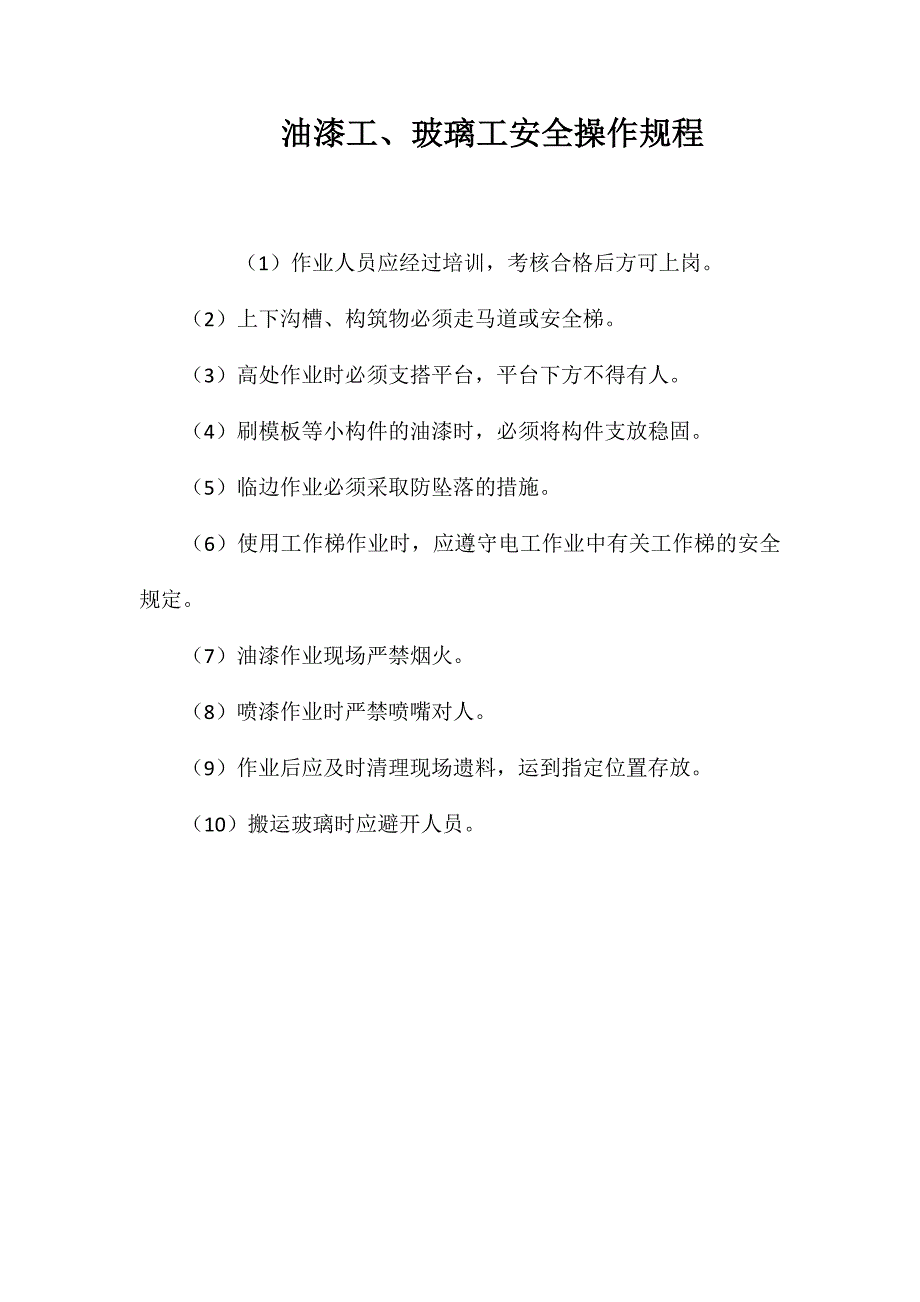 油漆工、玻璃工安全操作规程

（1）作业人员应经过培训，考核合格后方可上岗。

（2）上下沟槽、构筑物必须走马道或安全梯。

（3）高处作业时必须支搭平台，平台下方不得有人。

（4）刷模板等小构件的油漆时，必须将构件支放稳固。

（5）临边作业必须采取防坠落的措施。

（6）使用工作梯作业时，应遵守电工作业中有关工作梯的安全规定。

（7）油漆作业现场严禁烟火。

（8）喷漆作业时严禁喷嘴对人。

（9）作业后应及时清理现场遗料，运到指定位置存放。

（10）搬运玻璃时应避开人员。